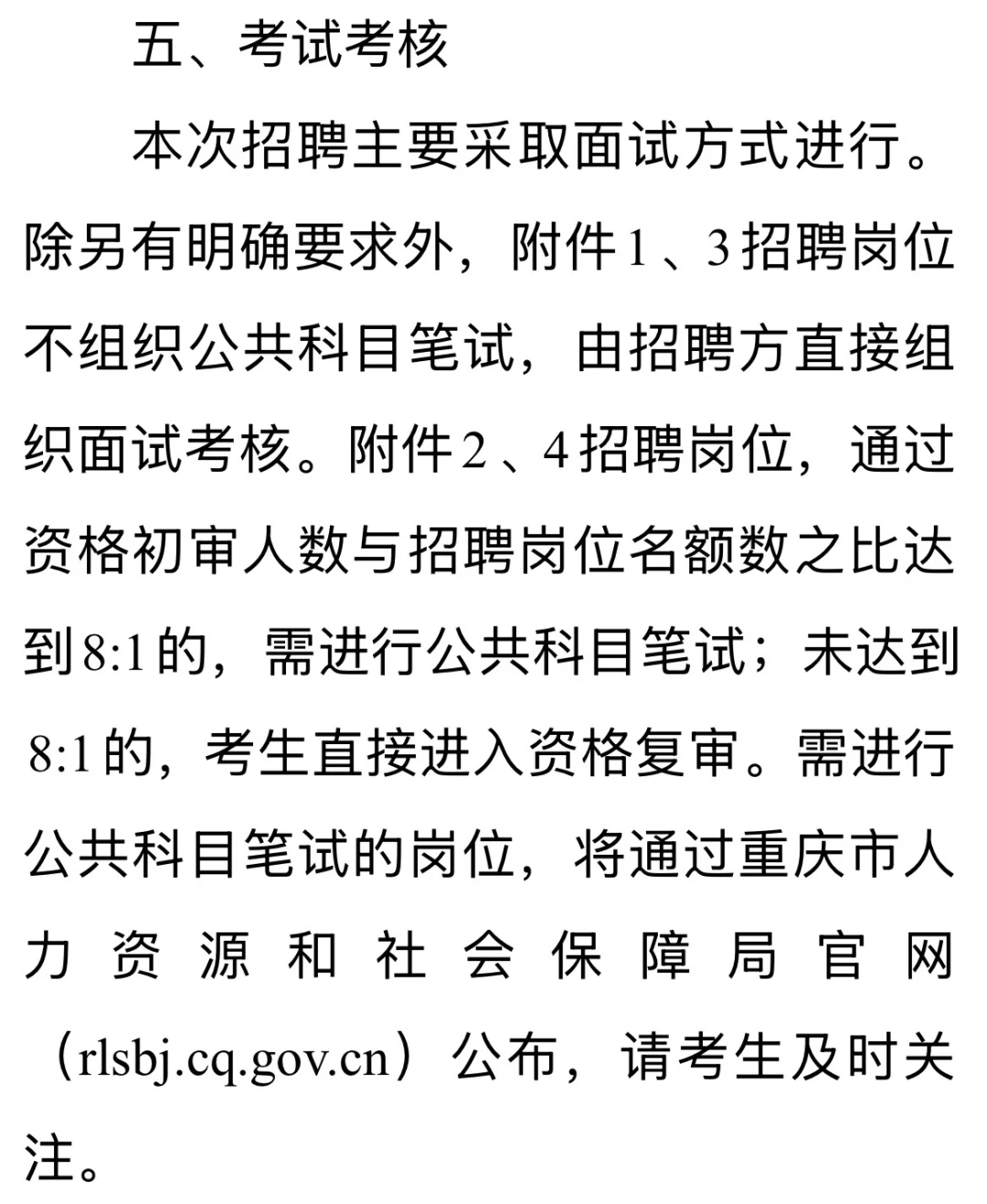 五、考试考核

本次招聘主要采取面试方式进行。除另有明确要求外，附件1、3招聘岗位不组织公共科目笔试，由招聘方直接组织面试考核。附件2、4招聘岗位，通过资格初审人数与招聘岗位名额数之比达到8:1的，需进行公共科目笔试；未达到8:1的，考生直接进入资格复审。需进行公共科目笔试的岗位，将通过重庆市人力资源和社会保障局官网（rlsbj.cq.gov.cn）公布，请考生及时关注。